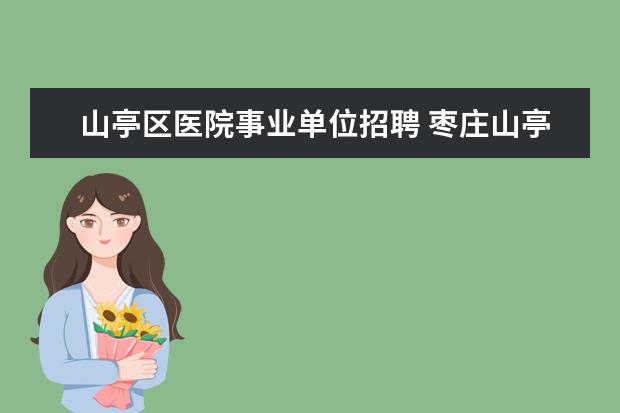 山亭区医院事业单位招聘 枣庄山亭